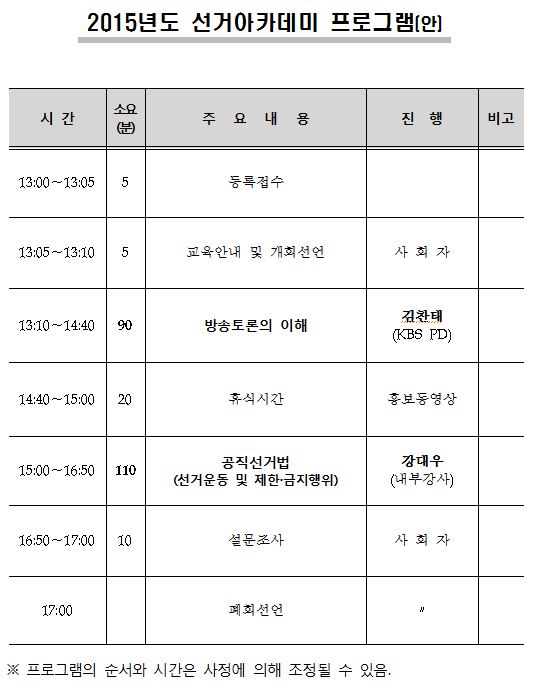 2015년도 선거아카데미 프로그램(안)

| 시 간 | 소요 (분) | 주 요 내 용 | 진 행 | 비고 |
|---|---|---|---|---|
| 13:00～13:05 | 5 | 등록접수 | | |
| 13:05～13:10 | 5 | 교육안내 및 개회선언 | 사 회 자 | |
| 13:10～14:40 | 90 | 방송토론의 이해 | 김찬태 (KBS PD) | |
| 14:40～15:00 | 20 | 휴식시간 | 홍보동영상 | |
| 15:00～16:50 | 110 | 공직선거법 (선거운동 및 제한·금지행위) | 강대우 (내부강사) | |
| 16:50～17:00 | 10 | 설문조사 | 사 회 자 | |
| 17:00 | | 폐회선언 | 〃 | |

※ 프로그램의 순서와 시간은 사정에 의해 조정될 수 있음.